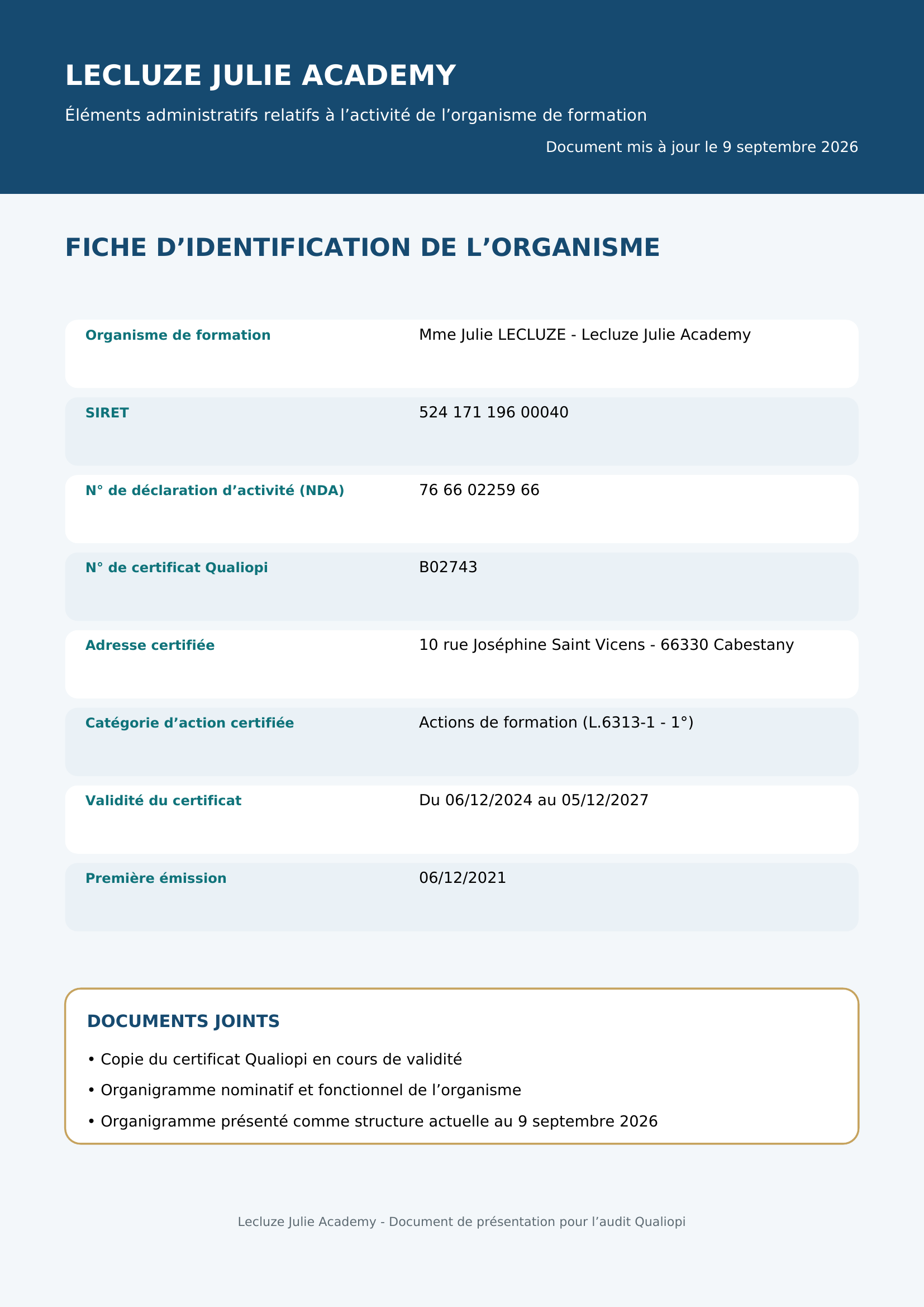 LECLUZE JULIE ACADEMY

Éléments administratifs relatifs à l'activité de l'organisme de formation

Document mis à jour le 9 septembre 2026

FICHE D'IDENTIFICATION DE L'ORGANISME

Organisme de formation
Mme Julie LECLUZE - Lecluze Julie Academy

SIRET
524 171 196 00040

N° de déclaration d'activité (NDA)
76 66 02259 66

N° de certificat Qualiopi
B02743

Adresse certifiée
10 rue Joséphine Saint Vicens - 66330 Cabestany

Catégorie d'action certifiée
Actions de formation (L.6313-1 - 1°)

Validité du certificat
Du 06/12/2024 au 05/12/2027

Première émission
06/12/2021

DOCUMENTS JOINTS

• Copie du certificat Qualiopi en cours de validité
• Organigramme nominatif et fonctionnel de l'organisme
• Organigramme présenté comme structure actuelle au 9 septembre 2026

Lecluze Julie Academy - Document de présentation pour l'audit Qualiopi